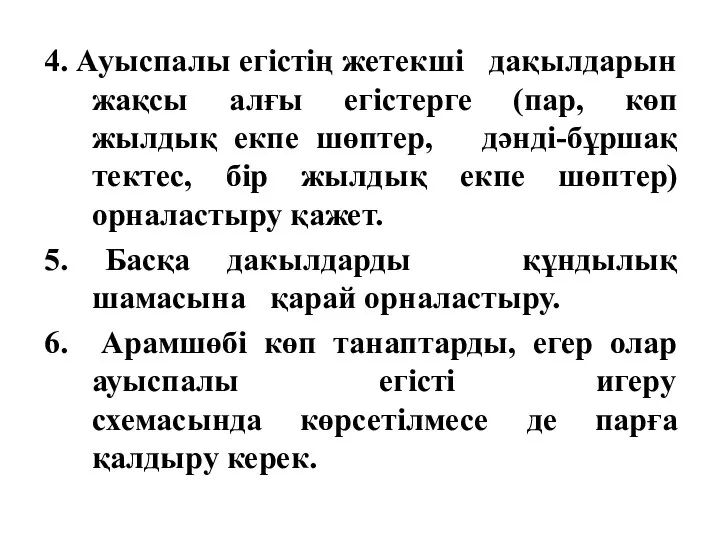 4. Ауыспалы егістің жетекші дақылдарын жақсы алғы егістерге (пар, көп жылдық екпе шөптер, дәнді-бұршақ тектес, бір жылдық екпе шөптер) орналастыру қажет.

5. Басқа дакылдарды құндылық шамасына қарай орналастыру.

6. Арамшөбі көп танаптарды, егер олар ауыспалы егісті игеру схемасында көрсетілмесе де парға қалдыру керек.